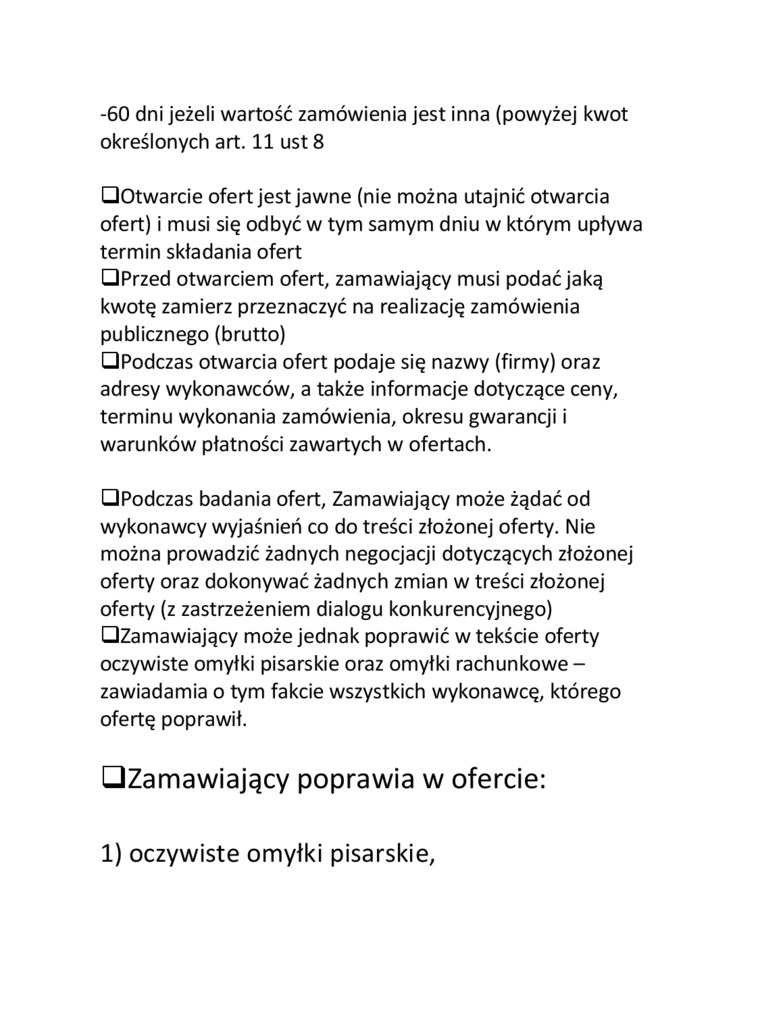 -60 dni jeżeli wartość zamówienia jest inna (powyżej kwot określonych art. 11 ust 8

❑Otwarcie ofert jest jawne (nie można utajnić otwarcia ofert) i musi się odbyć w tym samym dniu w którym upływa termin składania ofert
❑Przed otwarciem ofert, zamawiający musi podać jaką kwotę zamierz przeznaczyć na realizację zamówienia publicznego (brutto)
❑Podczas otwarcia ofert podaje się nazwy (firmy) oraz adresy wykonawców, a także informacje dotyczące ceny, terminu wykonania zamówienia, okresu gwarancji i warunków płatności zawartych w ofertach.

❑Podczas badania ofert, Zamawiający może żądać od wykonawcy wyjaśnień co do treści złożonej oferty. Nie można prowadzić żadnych negocjacji dotyczących złożonej oferty oraz dokonywać żadnych zmian w treści złożonej oferty (z zastrzeżeniem dialogu konkurencyjnego)
❑Zamawiający może jednak poprawić w tekście oferty oczywiste omyłki pisarskie oraz omyłki rachunkowe – zawiadamia o tym fakcie wszystkich wykonawcę, którego ofertę poprawił.

❑Zamawiający poprawia w ofercie:

1) oczywiste omyłki pisarskie,